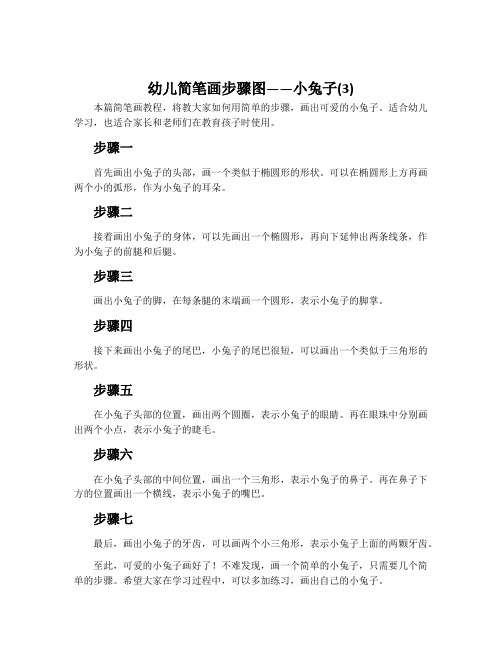 幼儿简笔画步骤图——小兔子(3)

本篇简笔画教程，将教大家如何用简单的步骤，画出可爱的小兔子。适合幼儿学习，也适合家长和老师们在教育孩子时使用。

步骤一

首先画出小兔子的头部，画一个类似于椭圆形的形状。可以在椭圆形上方再画两个小的弧形，作为小兔子的耳朵。

步骤二

接着画出小兔子的身体，可以先画出一个椭圆形，再向下延伸出两条线条，作为小兔子的前腿和后腿。

步骤三

画出小兔子的脚，在每条腿的末端画一个圆形，表示小兔子的脚掌。

步骤四

接下来画出小兔子的尾巴，小兔子的尾巴很短，可以画出一个类似于三角形的形状。

步骤五

在小兔子头部的位置，画出两个圆圈，表示小兔子的眼睛。再在眼珠中分别画出两个小点，表示小兔子的睫毛。

步骤六

在小兔子头部的中间位置，画出一个三角形，表示小兔子的鼻子。再在鼻子下方的位置画出一个横线，表示小兔子的嘴巴。

步骤七

最后，画出小兔子的牙齿，可以画两个小三角形，表示小兔子上面的两颗牙齿。

至此，可爱的小兔子画好了！不难发现，画一个简单的小兔子，只需要几个简单的步骤。希望大家在学习过程中，可以多加练习，画出自己的小兔子。